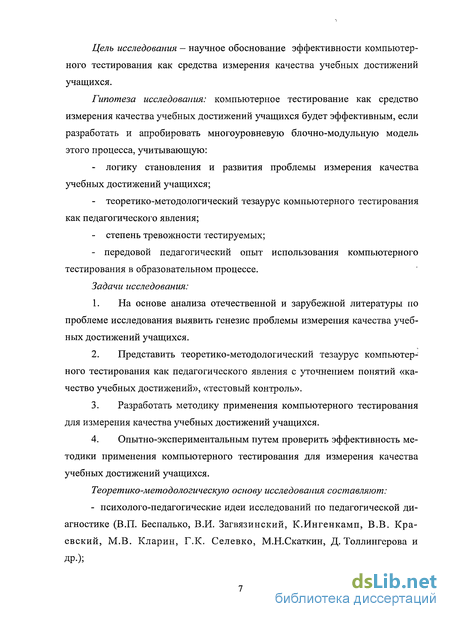 Цель исследования – научное обоснование эффективности компьютерного тестирования как средства измерения качества учебных достижений учащихся.

Гипотеза исследования: компьютерное тестирование как средство измерения качества учебных достижений учащихся будет эффективным, если разработать и апробировать многоуровневую блочно-модульную модель этого процесса, учитывающую:

- логику становления и развития проблемы измерения качества учебных достижений учащихся;

- теоретико-методологический тезаурус компьютерного тестирования как педагогического явления;

- степень тревожности тестируемых;

- передовой педагогический опыт использования компьютерного тестирования в образовательном процессе.

Задачи исследования:

1. На основе анализа отечественной и зарубежной литературы по проблеме исследования выявить генезис проблемы измерения качества учебных достижений учащихся.

2. Представить теоретико-методологический тезаурус компьютерного тестирования как педагогического явления с уточнением понятий «качество учебных достижений», «тестовый контроль».

3. Разработать методику применения компьютерного тестирования для измерения качества учебных достижений учащихся.

4. Опытно-экспериментальным путем проверить эффективность методики применения компьютерного тестирования для измерения качества учебных достижений учащихся.

Теоретико-методологическую основу исследования составляют:

- психолого-педагогические идеи исследований по педагогической диагностике (В.П. Беспалько, В.И. Загвязинский, К.Ингенкамп, В.В. Краевский, М.В. Кларин, Г.К. Селевко, М.Н.Скаткин, Д. Толлингерова и др.);

7

dsLib.net
библиотека диссертаций